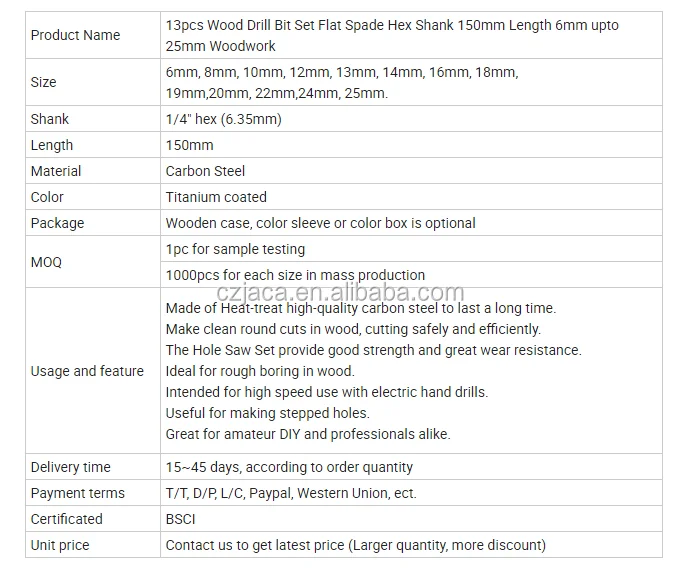 | Product Name | 13pcs Wood Drill Bit Set Flat Spade Hex Shank 150mm Length 6mm upto 25mm Woodwork |
|---|---|
| Size | 6mm, 8mm, 10mm, 12mm, 13mm, 14mm, 16mm, 18mm, 19mm,20mm, 22mm,24mm, 25mm. |
| Shank | 1/4" hex (6.35mm) |
| Length | 150mm |
| Material | Carbon Steel |
| Color | Titanium coated |
| Package | Wooden case, color sleeve or color box is optional |
| MOQ | 1pc for sample testing |
| | 1000pcs for each size in mass production |
| Usage and feature | Made of Heat-treat high-quality carbon steel to last a long time. Make clean round cuts in wood, cutting safely and efficiently. The Hole Saw Set provide good strength and great wear resistance. Ideal for rough boring in wood. Intended for high speed use with electric hand drills. Useful for making stepped holes. Great for amateur DIY and professionals alike. |
| Delivery time | 15~45 days, according to order quantity |
| Payment terms | T/T, D/P, L/C, Paypal, Western Union, ect. |
| Certificated | BSCI |
| Unit price | Contact us to get latest price (Larger quantity, more discount) |

czjaca.en.alibaba.com